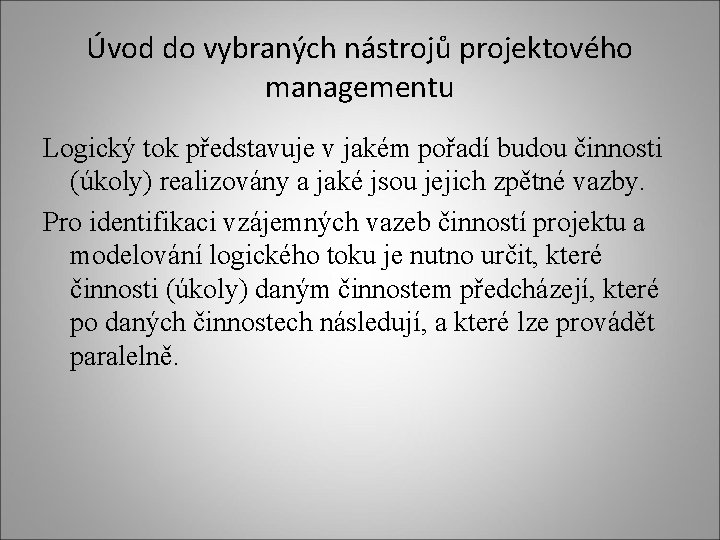 Úvod do vybraných nástrojů projektového managementu

Logický tok představuje v jakém pořadí budou činnosti (úkoly) realizovány a jaké jsou jejich zpětné vazby.

Pro identifikaci vzájemných vazeb činností projektu a modelování logického toku je nutno určit, které činnosti (úkoly) daným činnostem předcházejí, které po daných činnostech následují, a které lze provádět paralelně.